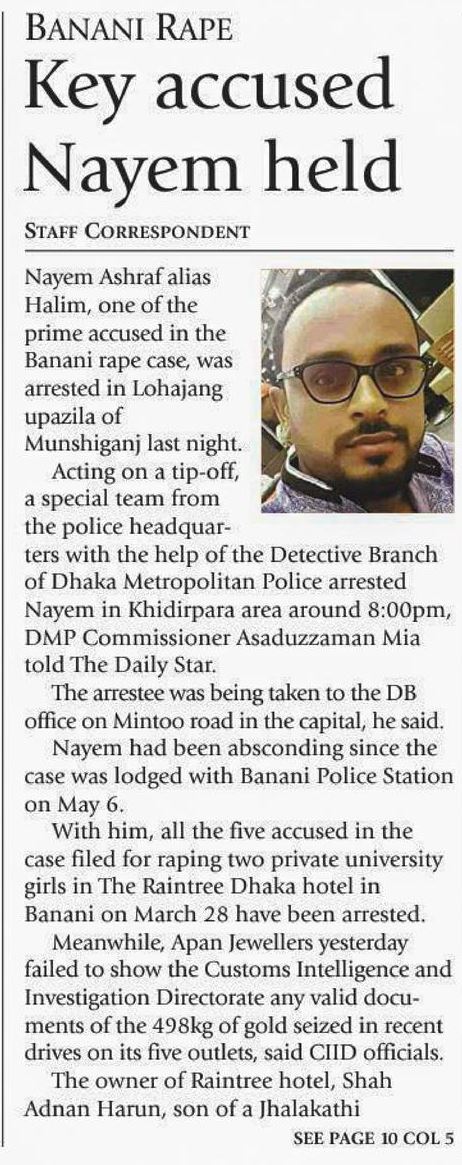 BANANI RAPE

Key accused Nayem held

STAFF CORRESPONDENT

Nayem Ashraf alias Halim, one of the prime accused in the Banani rape case, was arrested in Lohajang upazila of Munshiganj last night.

Acting on a tip-off, a special team from the police headquarters with the help of the Detective Branch of Dhaka Metropolitan Police arrested Nayem in Khidirpara area around 8:00pm, DMP Commissioner Asaduzzaman Mia told The Daily Star.

The arrestee was being taken to the DB office on Mintoo road in the capital, he said.

Nayem had been absconding since the case was lodged with Banani Police Station on May 6.

With him, all the five accused in the case filed for raping two private university girls in The Raintree Dhaka hotel in Banani on March 28 have been arrested.

Meanwhile, Apan Jewellers yesterday failed to show the Customs Intelligence and Investigation Directorate any valid documents of the 498kg of gold seized in recent drives on its five outlets, said CIID officials.

The owner of Raintree hotel, Shah Adnan Harun, son of a Jhalakathi

SEE PAGE 10 COL 5